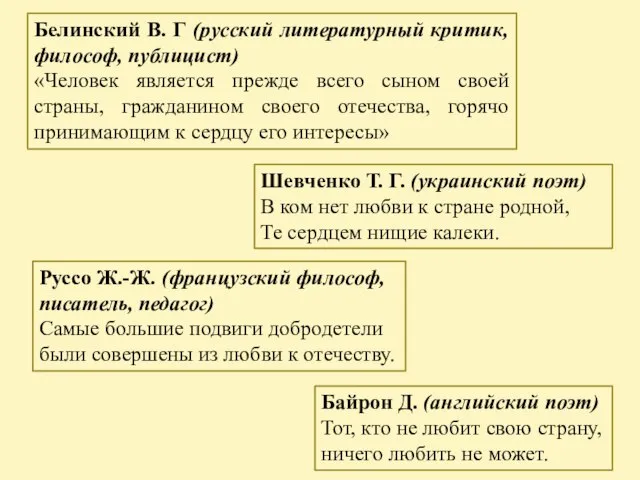 Белинский В. Г (русский литературный критик, философ, публицист)
«Человек является прежде всего сыном своей страны, гражданином своего отечества, горячо принимающим к сердцу его интересы»

Шевченко Т. Г. (украинский поэт)
В ком нет любви к стране родной,
Те сердцем нищие калеки.

Руссо Ж.-Ж. (французский философ, писатель, педагог)
Самые большие подвиги добродетели были совершены из любви к отечеству.

Байрон Д. (английский поэт)
Тот, кто не любит свою страну,
ничего любить не может.